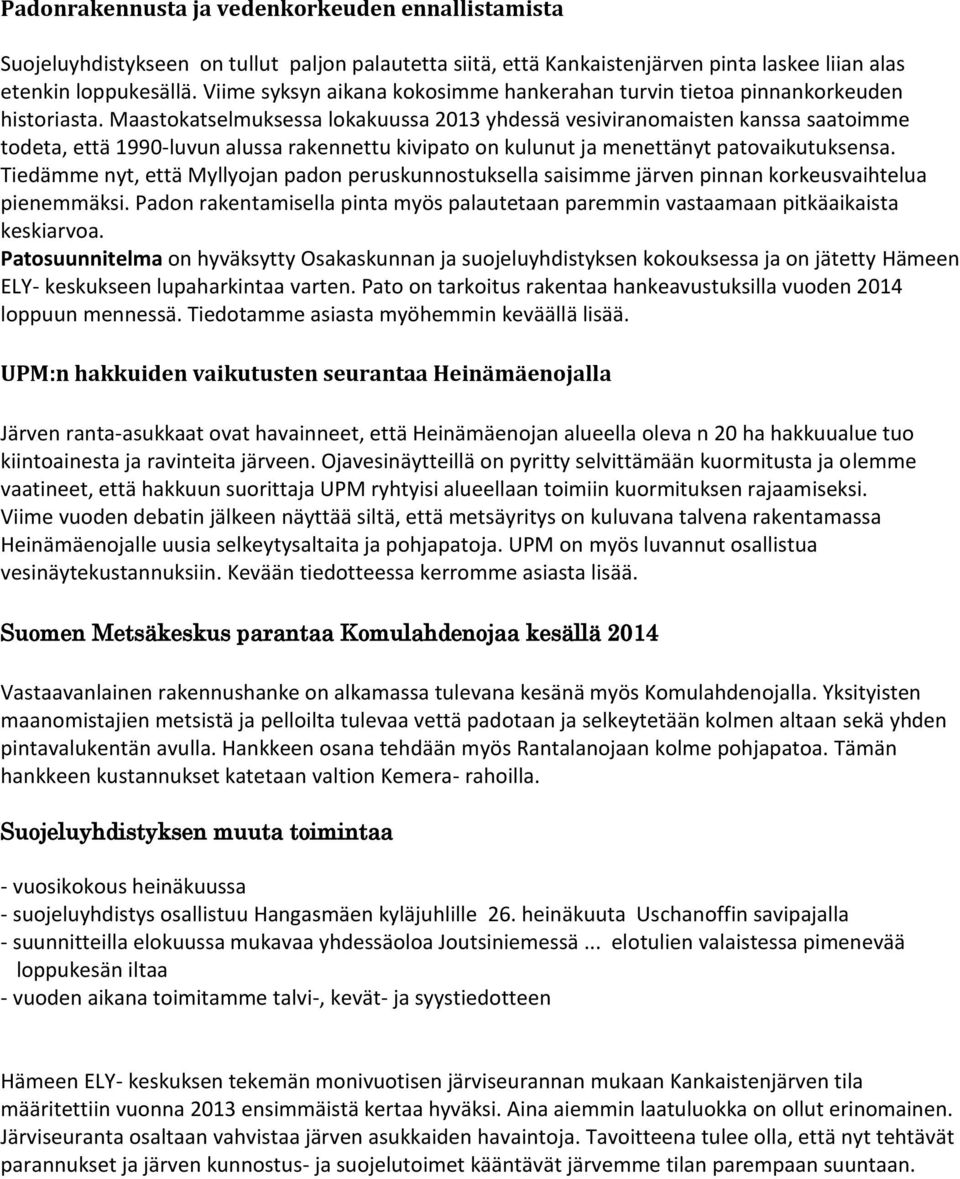 Padonrakennusta ja vedenkorkeuden ennallistamista

Suojeluyhdistykseen on tullut paljon palautetta siitä, että Kankaistenjärven pinta laskee liian alas etenkin loppukesällä. Viime syksyn aikana kokosimme hankerahan turvin tietoa pinnankorkeuden historiasta. Maastokatselmuksessa lokakuussa 2013 yhdessä vesiviranomaisten kanssa saatoimme todeta, että 1990-luvun alussa rakennettu kivipato on kulunut ja menettänyt patovaikutuksensa. Tiedämme nyt, että Myllyojan padon peruskunnostuksella saisimme järven pinnan korkeusvaihtelua pienemmäksi. Padon rakentamisella pinta myös palautetaan paremmin vastaamaan pitkäaikaista keskiarvoa.
Patosuunnitelma on hyväksytty Osakaskunnan ja suojeluyhdistyksen kokouksessa ja on jätetty Hämeen ELY- keskukseen lupaharkintaa varten. Pato on tarkoitus rakentaa hankeavustuksilla vuoden 2014 loppuun mennessä. Tiedotamme asiasta myöhemmin keväällä lisää.

UPM:n hakkuiden vaikutusten seurantaa Heinämäenojalla

Järven ranta-asukkaat ovat havainneet, että Heinämäenojan alueella oleva n 20 ha hakkuualue tuo kiintoainesta ja ravinteita järveen. Ojavesinäytteillä on pyritty selvittämään kuormitusta ja olemme vaatineet, että hakkuun suorittaja UPM ryhtyisi alueellaan toimiin kuormituksen rajaamiseksi. Viime vuoden debatin jälkeen näyttää siltä, että metsäyritys on kuluvana talvena rakentamassa Heinämäenojalle uusia selkeytysaltaita ja pohjapatoja. UPM on myös luvannut osallistua vesinäytekustannuksiin. Kevään tiedotteessa kerromme asiasta lisää.

Suomen Metsäkeskus parantaa Komulahdenojaa kesällä 2014

Vastaavanlainen rakennushanke on alkamassa tulevana kesänä myös Komulahdenojalla. Yksityisten maanomistajien metsistä ja pelloilta tulevaa vettä padotaan ja selkeytetään kolmen altaan sekä yhden pintavalukentän avulla. Hankkeen osana tehdään myös Rantalanojaan kolme pohjapatoa. Tämän hankkeen kustannukset katetaan valtion Kemera- rahoilla.

Suojeluyhdistyksen muuta toimintaa

- vuosikokous heinäkuussa
- suojeluyhdistys osallistuu Hangasmäen kyläjuhlille 26. heinäkuuta Uschanoffin savipajalla
- suunnitteilla elokuussa mukavaa yhdessäoloa Joutsiniemessä ... elotulien valaistessa pimenevää loppukesän iltaa
- vuoden aikana toimitamme talvi-, kevät- ja syystiedotteen

Hämeen ELY- keskuksen tekemän monivuotisen järviseurannan mukaan Kankaistenjärven tila määritettiin vuonna 2013 ensimmäistä kertaa hyväksi. Aina aiemmin laatuluokka on ollut erinomainen. Järviseuranta osaltaan vahvistaa järven asukkaiden havaintoja. Tavoitteena tulee olla, että nyt tehtävät parannukset ja järven kunnostus- ja suojelutoimet kääntävät järvemme tilan parempaan suuntaan.